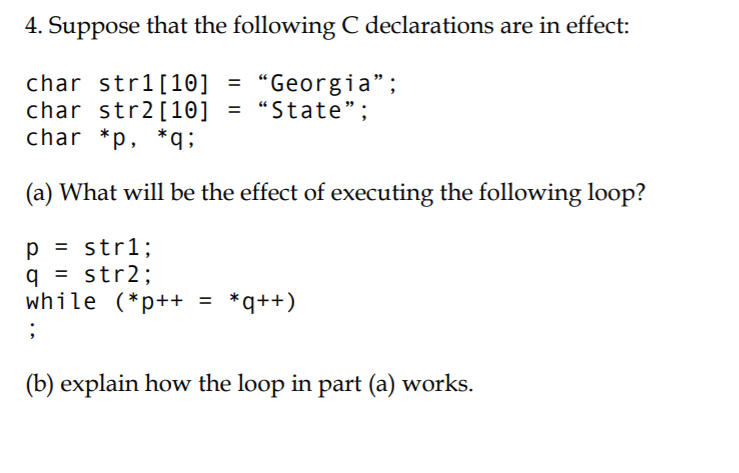 4. Suppose that the following C declarations are in effect:

char str1[10] = “Georgia”;
char str2[10] = “State”;
char *p, *q;

(a) What will be the effect of executing the following loop?

p = str1;
q = str2;
while (*p++ = *q++)
;

(b) explain how the loop in part (a) works.